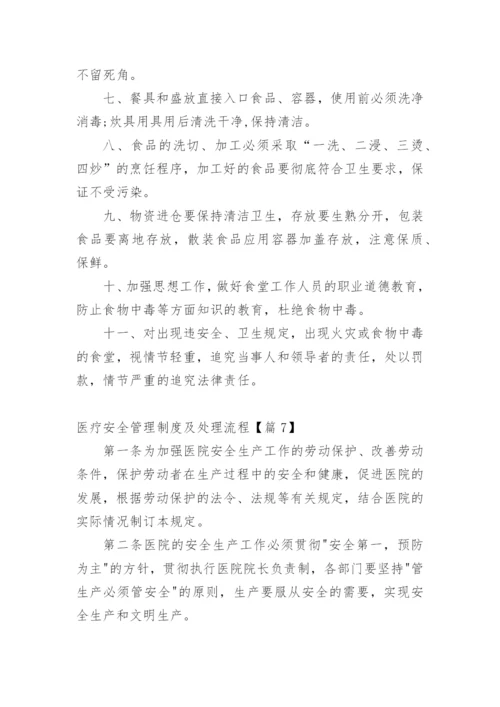 不留死角。

七、餐具和盛放直接入口食品、容器，使用前必须洗净消毒;炊具用具用后清洗干净,保持清洁。

八、食品的洗切、加工必须采取“一洗、二浸、三烫、四炒”的烹饪程序，加工好的食品要彻底符合卫生要求，保证不受污染。

九、物资进仓要保持清洁卫生，存放要生熟分开，包装食品要离地存放，散装食品应用容器加盖存放，注意保质、保鲜。

十、加强思想工作，做好食堂工作人员的职业道德教育，防止食物中毒等方面知识的教育，杜绝食物中毒。

十一、对出现违安全、卫生规定，出现火灾或食物中毒的食堂，视情节轻重，追究当事人和领导者的责任，处以罚款，情节严重的追究法律责任。

医疗安全管理制度及处理流程【篇 7】

第一条为加强医院安全生产工作的劳动保护、改善劳动条件，保护劳动者在生产过程中的安全和健康，促进医院的发展，根据劳动保护的法令、法规等有关规定，结合医院的实际情况制订本规定。

第二条医院的安全生产工作必须贯彻"安全第一，预防为主"的方针，贯彻执行医院院长负责制，各部门要坚持"管生产必须管安全"的原则，生产要服从安全的需要，实现安全生产和文明生产。